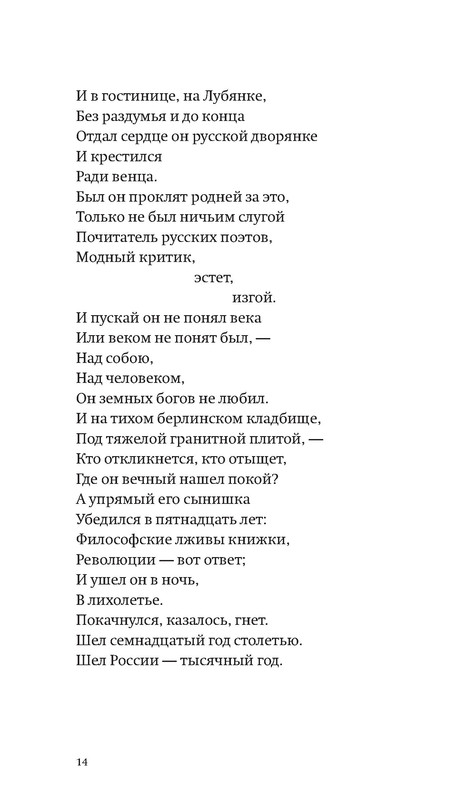 И в гостинице, на Лубянке,
Без раздумья и до конца
Отдал сердце он русской дворянке
И крестился
Ради венца.
Был он проклят родней за это,
Только не был ничьим слугой
Почитатель русских поэтов,
Модный критик,
эстет,
изгой.
И пускай он не понял века
Или веком не понят был, —
Над собою,
Над человеком,
Он земных богов не любил.
И на тихом берлинском кладбище,
Под тяжелой гранитной плитой, —
Кто откликнется, кто отыщет,
Где он вечный нашел покой?
А упрямый его сынишка
Убедился в пятнадцать лет:
Философские лживы книжки,
Революции — вот ответ;
И ушел он в ночь,
В лихолетье.
Покачнулся, казалось, гнет.
Шел семнадцатый год столетью.
Шел России — тысячный год.

14